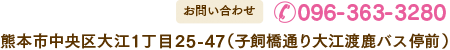 お問い合わせ 096-363-3280

熊本市中央区大江1丁目25-47（子飼橋通り大江渡鹿バス停前）